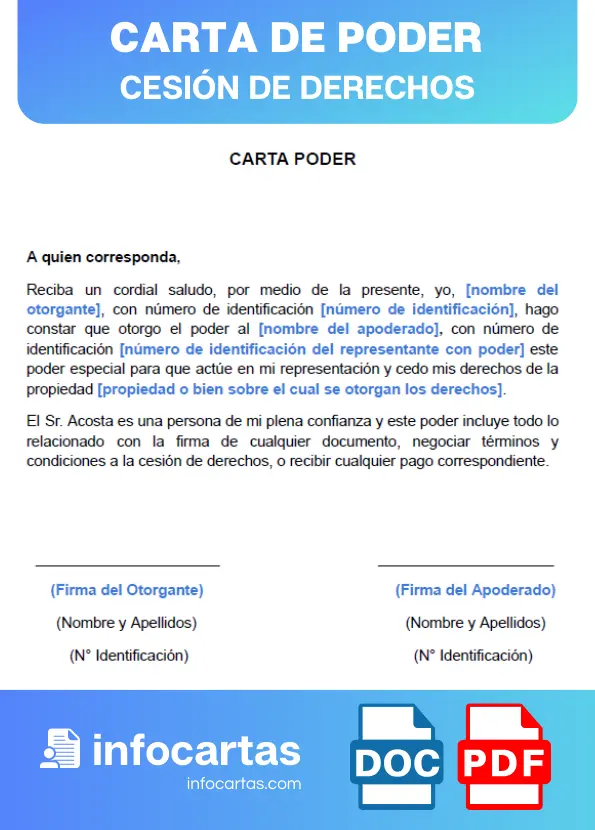 CARTA DE PODER
CESIÓN DE DERECHOS

CARTA PODER

A quien corresponda,

Reciba un cordial saludo, por medio de la presente, yo, [nombre del otorgante], con número de identificación [número de identificación], hago constar que otorgo el poder al [nombre del apoderado], con número de identificación [número de identificación del representante con poder] este poder especial para que actúe en mi representación y cedo mis derechos de la propiedad [propiedad o bien sobre el cual se otorgan los derechos].

El Sr. Acosta es una persona de mi plena confianza y este poder incluye todo lo relacionado con la firma de cualquier documento, negociar términos y condiciones a la cesión de derechos, o recibir cualquier pago correspondiente.

(Firma del Otorgante)
(Nombre y Apellidos)
(N° Identificación)

(Firma del Apoderado)
(Nombre y Apellidos)
(N° Identificación)

infocartas
infocartas.com

DOC

PDF